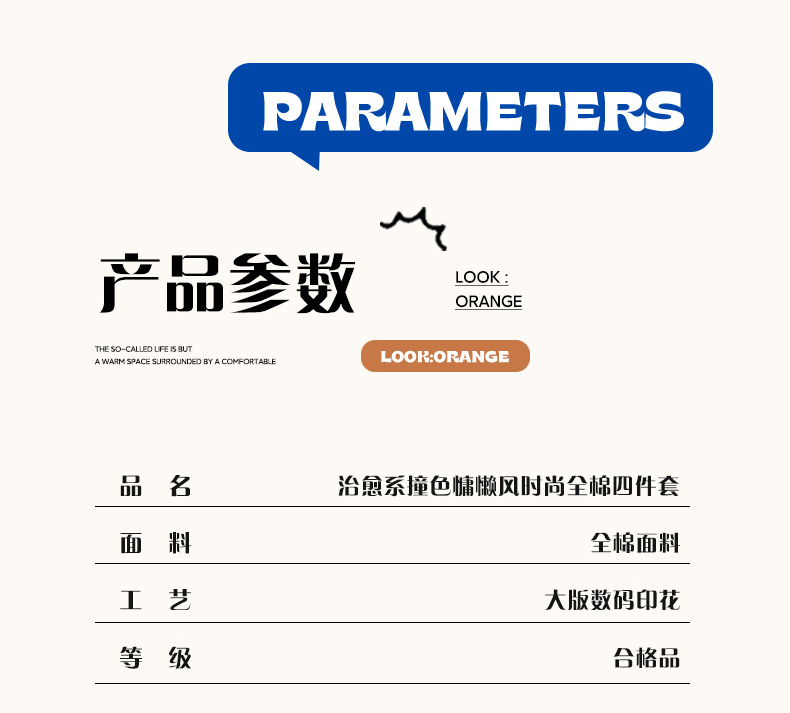 PARAMETERS

产品参数

LOOK :
ORANGE

THE SO-CALLED LIFE IS BUT
A WARM SPACE SURROUNDED BY A COMFORTABLE

LOOK:ORANGE

品 名 治愈系撞色慵懒风时尚全棉四件套

面 料 全棉面料

工 艺 大版数码印花

等 级 合格品